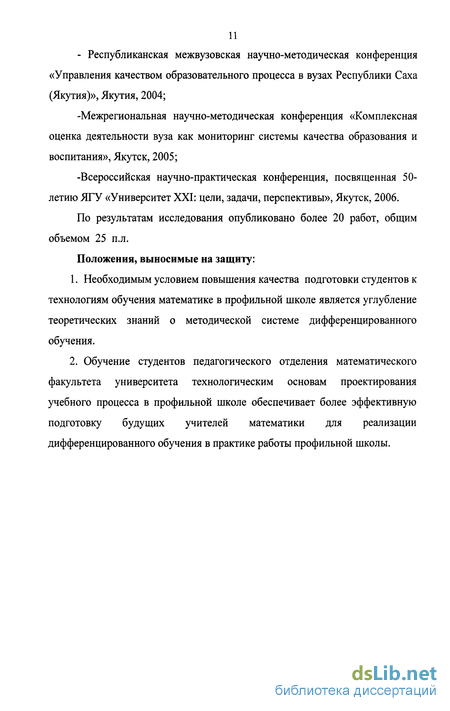 11

- Республиканская межвузовская научно-методическая конференция «Управления качеством образовательного процесса в вузах Республики Саха (Якутия)», Якутия, 2004;

-Межрегиональная научно-методическая конференция «Комплексная оценка деятельности вуза как мониторинг системы качества образования и воспитания», Якутск, 2005;

-Всероссийская научно-практическая конференция, посвященная 50-летию ЯГУ «Университет XXI: цели, задачи, перспективы», Якутск, 2006.

По результатам исследования опубликовано более 20 работ, общим объемом 25 п.л.

Положения, выносимые на защиту:

1. Необходимым условием повышения качества подготовки студентов к технологиям обучения математике в профильной школе является углубление теоретических знаний о методической системе дифференцированного обучения.

2. Обучение студентов педагогического отделения математического факультета университета технологическим основам проектирования учебного процесса в профильной школе обеспечивает более эффективную подготовку будущих учителей математики для реализации дифференцированного обучения в практике работы профильной школы.

dsLib.net
библиотека диссертаций